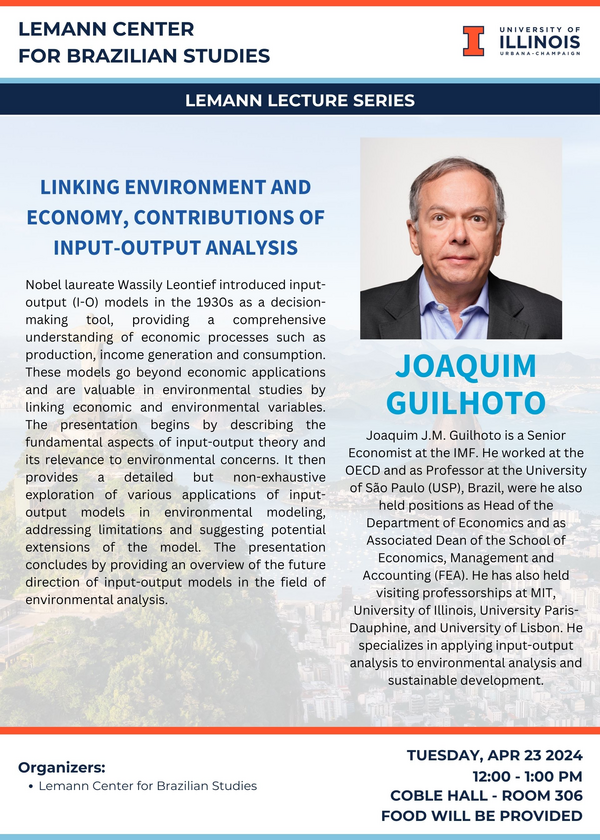 LEMANN CENTER FOR BRAZILIAN STUDIES

I UNIVERSITY OF ILLINOIS URBANA-CHAMPAIGN

LEMANN LECTURE SERIES

LINKING ENVIRONMENT AND ECONOMY, CONTRIBUTIONS OF INPUT-OUTPUT ANALYSIS

Nobel laureate Wassily Leontief introduced input-output (I-O) models in the 1930s as a decision-making tool, providing a comprehensive understanding of economic processes such as production, income generation and consumption. These models go beyond economic applications and are valuable in environmental studies by linking economic and environmental variables. The presentation begins by describing the fundamental aspects of input-output theory and its relevance to environmental concerns. It then provides a detailed but non-exhaustive exploration of various applications of input-output models in environmental modeling, addressing limitations and suggesting potential extensions of the model. The presentation concludes by providing an overview of the future direction of input-output models in the field of environmental analysis.

JOAQUIM GUILHOTO

Joaquim J.M. Guilhoto is a Senior Economist at the IMF. He worked at the OECD and as Professor at the University of São Paulo (USP), Brazil, were he also held positions as Head of the Department of Economics and as Associated Dean of the School of Economics, Management and Accounting (FEA). He has also held visiting professorships at MIT, University of Illinois, University Paris-Dauphine, and University of Lisbon. He specializes in applying input-output analysis to environmental analysis and sustainable development.

Organizers:
• Lemann Center for Brazilian Studies

TUESDAY, APR 23 2024
12:00 - 1:00 PM
COBLE HALL - ROOM 306
FOOD WILL BE PROVIDED